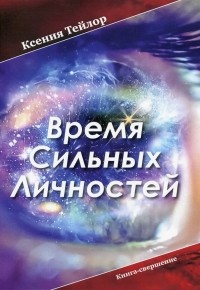 Ксения Тейлор

Время Сильных Личностей

Книга-свершение